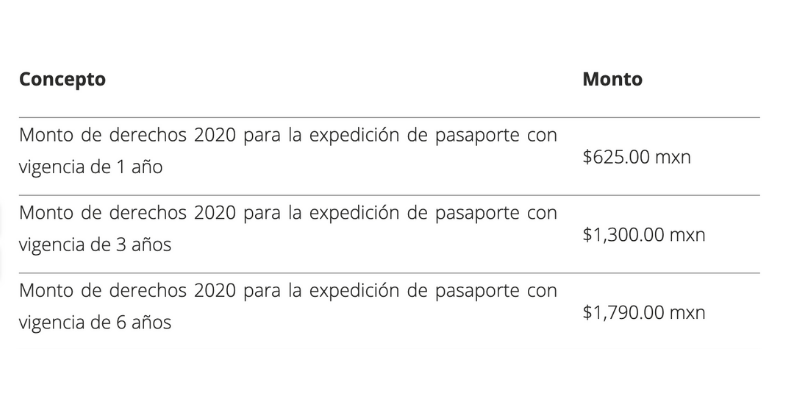 | Concepto | Monto |
|---|---|
| Monto de derechos 2020 para la expedición de pasaporte con vigencia de 1 año | \$625.00 mxn |
| Monto de derechos 2020 para la expedición de pasaporte con vigencia de 3 años | \$1,300.00 mxn |
| Monto de derechos 2020 para la expedición de pasaporte con vigencia de 6 años | \$1,790.00 mxn |